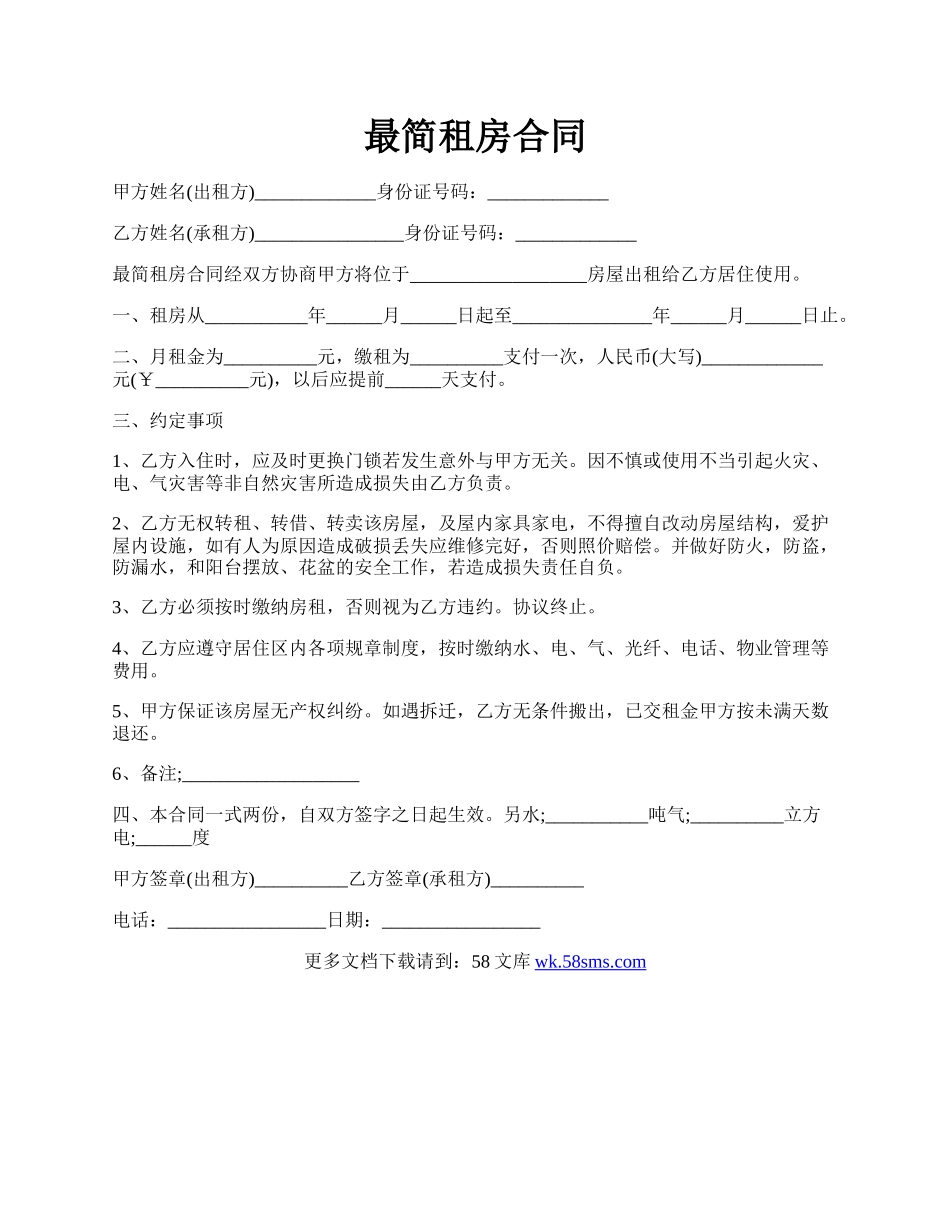 最简租房合同

甲方姓名(出租方)_____________身份证号码：_____________

乙方姓名(承租方)________________身份证号码：_____________

最简租房合同经双方协商甲方将位于___________________房屋出租给乙方居住使用。

一、租房从___________年______月______日起至_______________年______月______日止。

二、月租金为__________元，缴租为__________支付一次，人民币(大写)_____________元(￥__________元)，以后应提前______天支付。

三、约定事项

1、乙方入住时，应及时更换门锁若发生意外与甲方无关。因不慎或使用不当引起火灾、电、气灾害等非自然灾害所造成损失由乙方负责。

2、乙方无权转租、转借、转卖该房屋，及屋内家具家电，不得擅自改动房屋结构，爱护屋内设施，如有人为原因造成破损丢失应维修完好，否则照价赔偿。并做好防火，防盗，防漏水，和阳台摆放、花盆的安全工作，若造成损失责任自负。

3、乙方必须按时缴纳房租，否则视为乙方违约。协议终止。

4、乙方应遵守居住区内各项规章制度，按时缴纳水、电、气、光纤、电话、物业管理等费用。

5、甲方保证该房屋无产权纠纷。如遇拆迁，乙方无条件搬出，已交租金甲方按未满天数退还。

6、备注;___________________

四、本合同一式两份，自双方签字之日起生效。另水;___________吨气;__________立方电;______度

甲方签章(出租方)__________乙方签章(承租方)__________

电话：_________________日期：_________________

更多文档下载请到：58 文库 wk.58sms.com